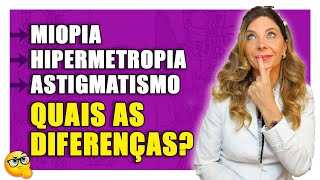 MIOPIA
HIPERMETROPIA
ASTIGMATISMO

QUAIS AS DIFERENÇAS?